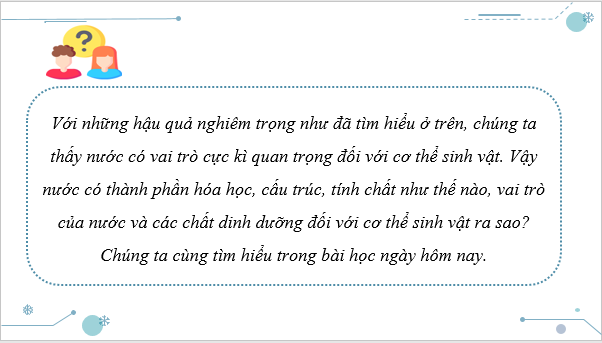 ?

Với những hậu quả nghiêm trọng như đã tìm hiểu ở trên, chúng ta thấy nước có vai trò cực kì quan trọng đối với cơ thể sinh vật. Vậy nước có thành phần hóa học, cấu trúc, tính chất như thế nào, vai trò của nước và các chất dinh dưỡng đối với cơ thể sinh vật ra sao? Chúng ta cùng tìm hiểu trong bài học ngày hôm nay.